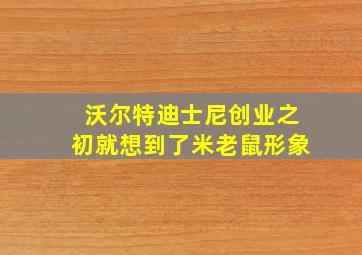 沃尔特迪士尼创业之初就想到了米老鼠形象